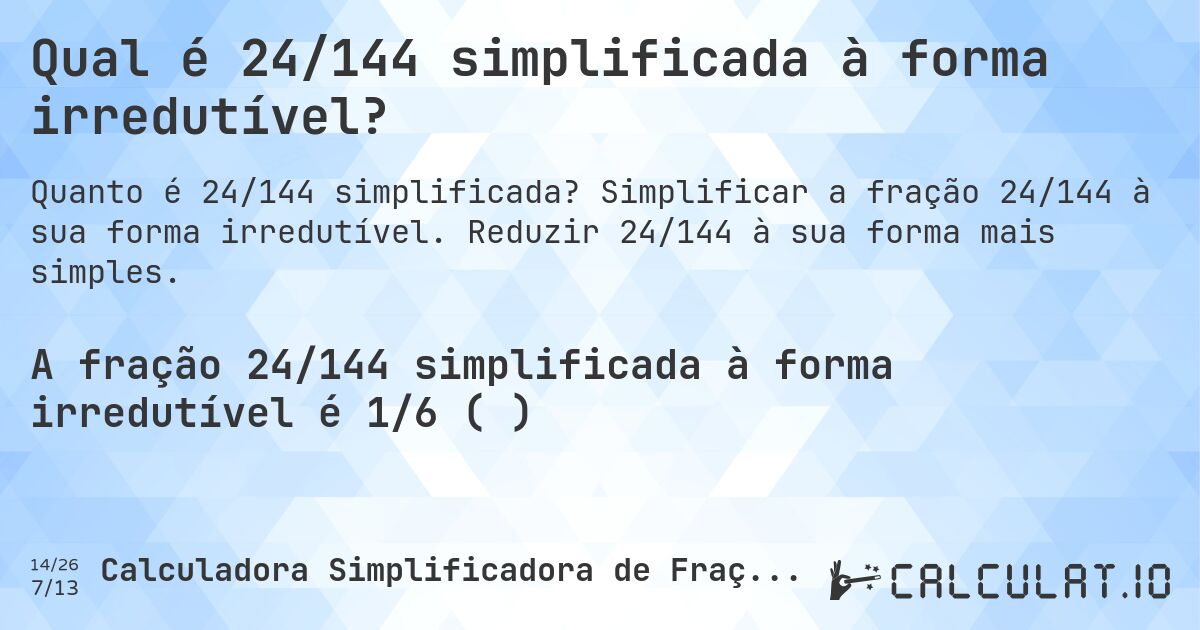 Qual é 24/144 simplificada à forma irredutível?

Quanto é 24/144 simplificada? Simplificar a fração 24/144 à sua forma irredutível. Reduzir 24/144 à sua forma mais simples.

A fração 24/144 simplificada à forma irredutível é 1/6 ( )

14/26
7/13
Calculadora Simplificadora de Fraç...

CALCULAT.IO